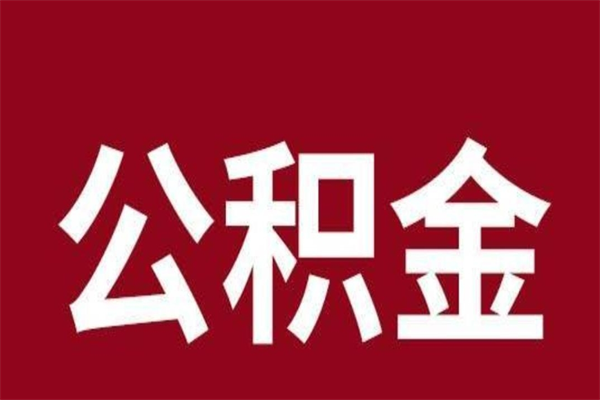 公积金